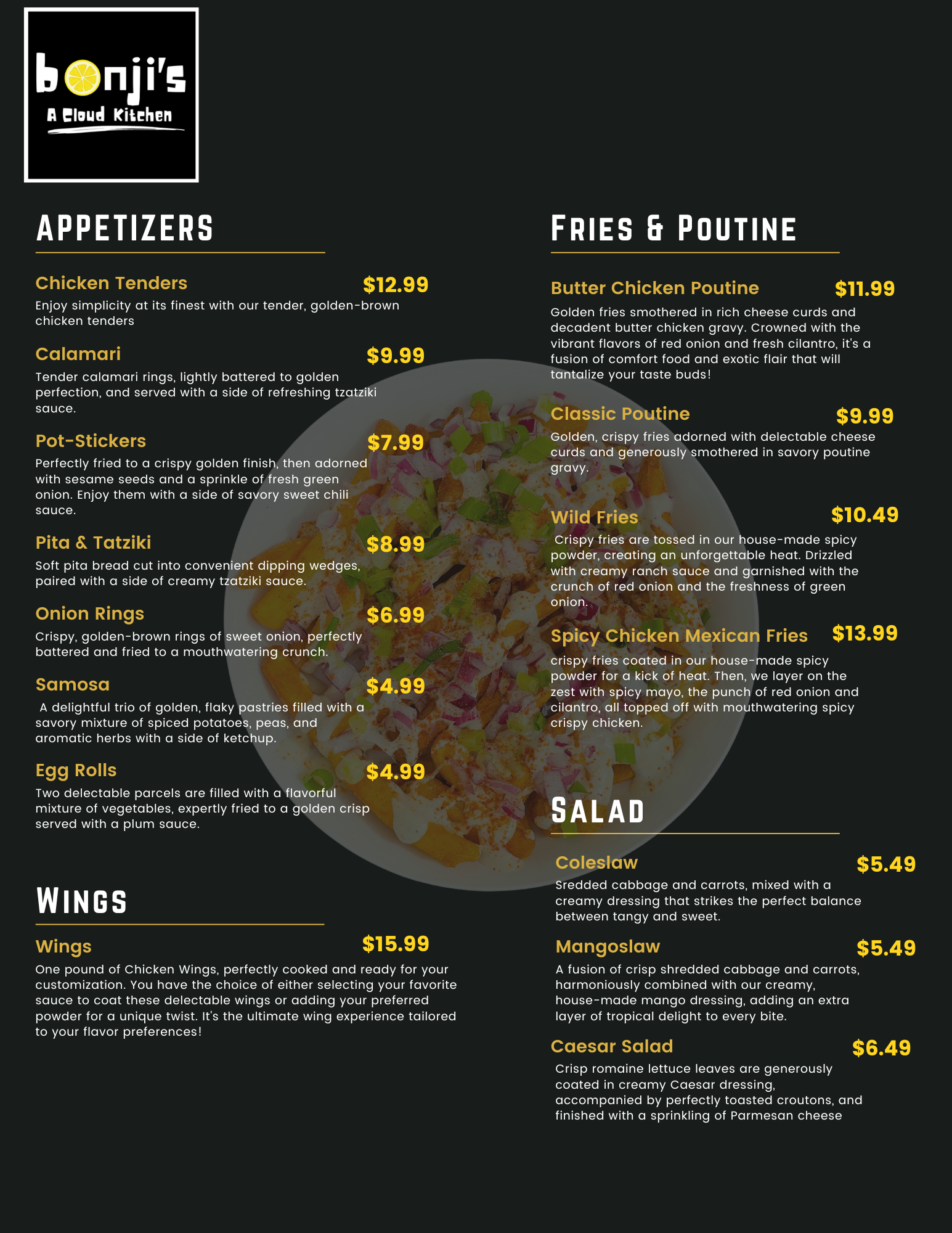 bonji's
A Cloud Kitchen

APPETIZERS

Chicken Tenders $12.99
Enjoy simplicity at its finest with our tender, golden-brown chicken tenders

Calamari $9.99
Tender calamari rings, lightly battered to golden perfection, and served with a side of refreshing tzatziki sauce.

Pot-Stickers $7.99
Perfectly fried to a crispy golden finish, then adorned with sesame seeds and a sprinkle of fresh green onion. Enjoy them with a side of savory sweet chili sauce.

Pita & Tatziki $8.99
Soft pita bread cut into convenient dipping wedges, paired with a side of creamy tzatziki sauce.

Onion Rings $6.99
Crispy, golden-brown rings of sweet onion, perfectly battered and fried to a mouthwatering crunch.

Samosa $4.99
A delightful trio of golden, flaky pastries filled with a savory mixture of spiced potatoes, peas, and aromatic herbs with a side of ketchup.

Egg Rolls $4.99
Two delectable parcels are filled with a flavorful mixture of vegetables, expertly fried to a golden crisp served with a plum sauce.

WINGS

Wings $15.99
One pound of Chicken Wings, perfectly cooked and ready for your customization. You have the choice of either selecting your favorite sauce to coat these delectable wings or adding your preferred powder for a unique twist. It's the ultimate wing experience tailored to your flavor preferences!

FRIES & POUTINE

Butter Chicken Poutine $11.99
Golden fries smothered in rich cheese curds and decadent butter chicken gravy. Crowned with the vibrant flavors of red onion and fresh cilantro, it's a fusion of comfort food and exotic flair that will tantalize your taste buds!

Classic Poutine $9.99
Golden, crispy fries adorned with delectable cheese curds and generously smothered in savory poutine gravy.

Wild Fries $10.49
Crispy fries are tossed in our house-made spicy powder, creating an unforgettable heat. Drizzled with creamy ranch sauce and garnished with the crunch of red onion and the freshness of green onion.

Spicy Chicken Mexican Fries $13.99
crispy fries coated in our house-made spicy powder for a kick of heat. Then, we layer on the zest with spicy mayo, the punch of red onion and cilantro, all topped off with mouthwatering spicy crispy chicken.

SALAD

Coleslaw $5.49
Sredded cabbage and carrots, mixed with a creamy dressing that strikes the perfect balance between tangy and sweet.

Mangoslaw $5.49
A fusion of crisp shredded cabbage and carrots, harmoniously combined with our creamy, house-made mango dressing, adding an extra layer of tropical delight to every bite.

Caesar Salad $6.49
Crisp romaine lettuce leaves are generously coated in creamy Caesar dressing, accompanied by perfectly toasted croutons, and finished with a sprinkling of Parmesan cheese